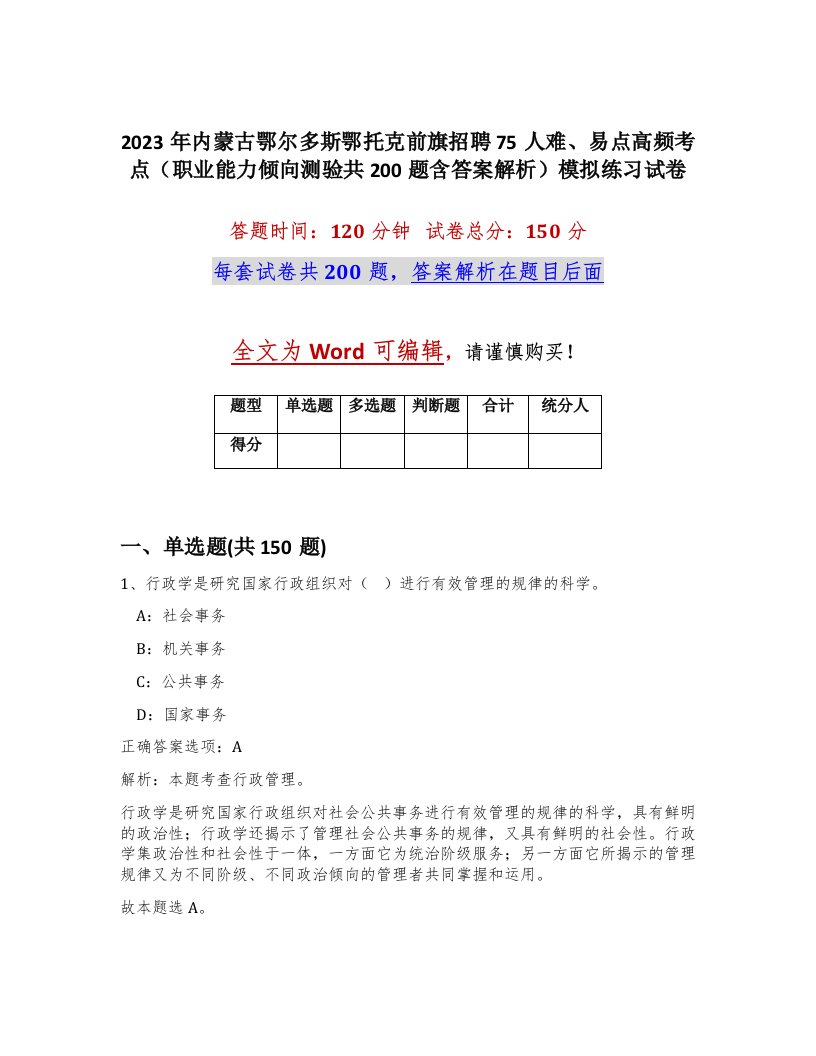 2023 年内蒙古鄂尔多斯鄂托克前旗招聘 75 人难、易点高频考点（职业能力倾向测验共 200 题含答案解析）模拟练习试卷

答题时间：120 分钟　试卷总分：150 分

每套试卷共 200 题，答案解析在题目后面

全文为 Word 可编辑，请谨慎购买！

| 题型 | 单选题 | 多选题 | 判断题 | 合计 | 统分人 |
|---|---|---|---|---|---|
| 得分 | | | | | |

一、单选题(共 150 题)

1、行政学是研究国家行政组织对（　）进行有效管理的规律的科学。

A：社会事务

B：机关事务

C：公共事务

D：国家事务

正确答案选项：A

解析：本题考查行政管理。

行政学是研究国家行政组织对社会公共事务进行有效管理的规律的科学，具有鲜明的政治性；行政学还揭示了管理社会公共事务的规律，又具有鲜明的社会性。行政学集政治性和社会性于一体，一方面它为统治阶级服务；另一方面它所揭示的管理规律又为不同阶级、不同政治倾向的管理者共同掌握和运用。

故本题选 A。